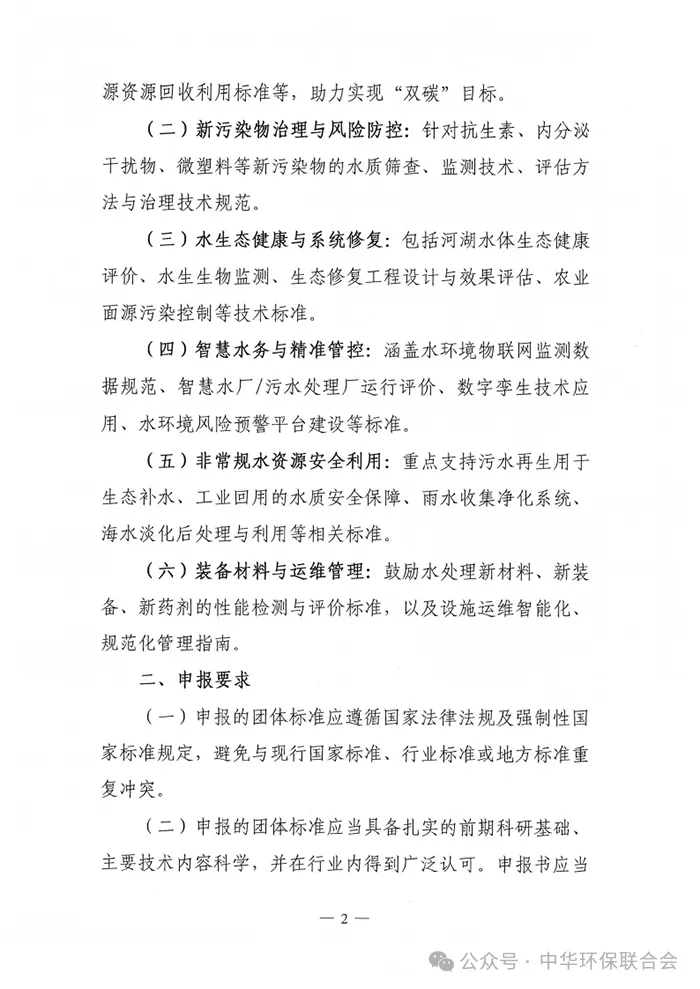 源资源回收利用标准等，助力实现“双碳”目标。

（二）新污染物治理与风险防控：针对抗生素、内分泌干扰物、微塑料等新污染物的水质筛查、监测技术、评估方法与治理技术规范。

（三）水生态健康与系统修复：包括河湖水体生态健康评价、水生生物监测、生态修复工程设计与效果评估、农业面源污染控制等技术标准。

（四）智慧水务与精准管控：涵盖水环境物联网监测数据规范、智慧水厂/污水处理厂运行评价、数字孪生技术应用、水环境风险预警平台建设等标准。

（五）非常规水资源安全利用：重点支持污水再生用于生态补水、工业回用的水质安全保障、雨水收集净化系统、海水淡化后处理与利用等相关标准。

（六）装备材料与运维管理：鼓励水处理新材料、新装备、新药剂的性能检测与评价标准，以及设施运维智能化、规范化管理指南。

二、申报要求

（一）申报的团体标准应遵循国家法律法规及强制性国家标准规定，避免与现行国家标准、行业标准或地方标准重复冲突。

（二）申报的团体标准应当具备扎实的前期科研基础、主要技术内容科学，并在行业内得到广泛认可。申报书应当

— 2 —

公众号 · 中华环保联合会